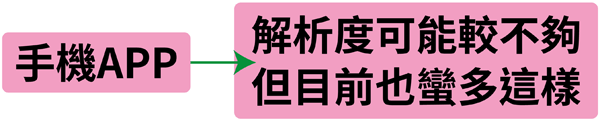 手機APP

解析度可能較不夠
但目前也蠻多這樣